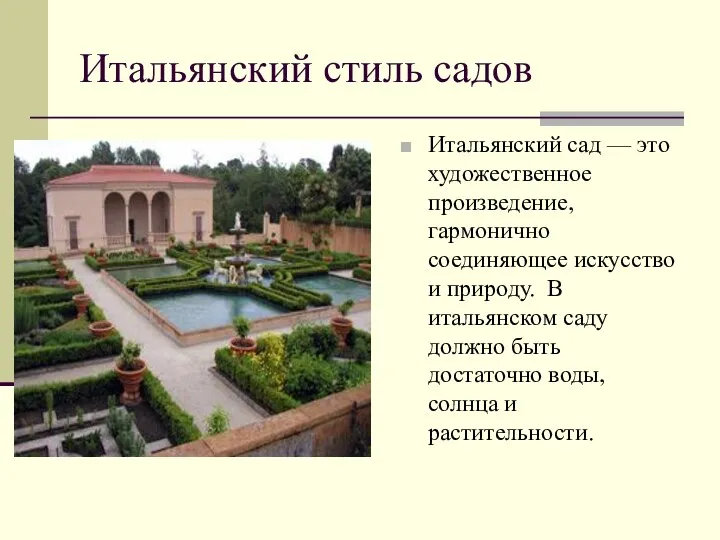 Итальянский стиль садов

Итальянский сад — это художественное произведение, гармонично соединяющее искусство и природу. В итальянском саду должно быть достаточно воды, солнца и растительности.